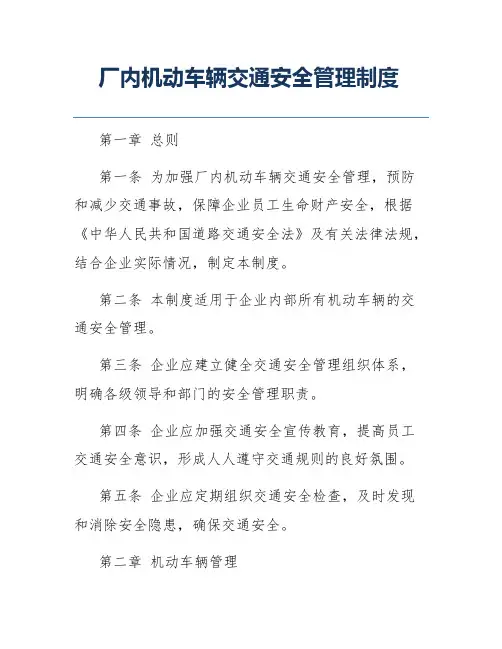 厂内机动车辆交通安全管理制度

第一章 总则

第一条 为加强厂内机动车辆交通安全管理，预防和减少交通事故，保障企业员工生命财产安全，根据《中华人民共和国道路交通安全法》及有关法律法规，结合企业实际情况，制定本制度。

第二条 本制度适用于企业内部所有机动车辆的交通安全管理。

第三条 企业应建立健全交通安全管理组织体系，明确各级领导和部门的安全管理职责。

第四条 企业应加强交通安全宣传教育，提高员工交通安全意识，形成人人遵守交通规则的良好氛围。

第五条 企业应定期组织交通安全检查，及时发现和消除安全隐患，确保交通安全。

第二章 机动车辆管理